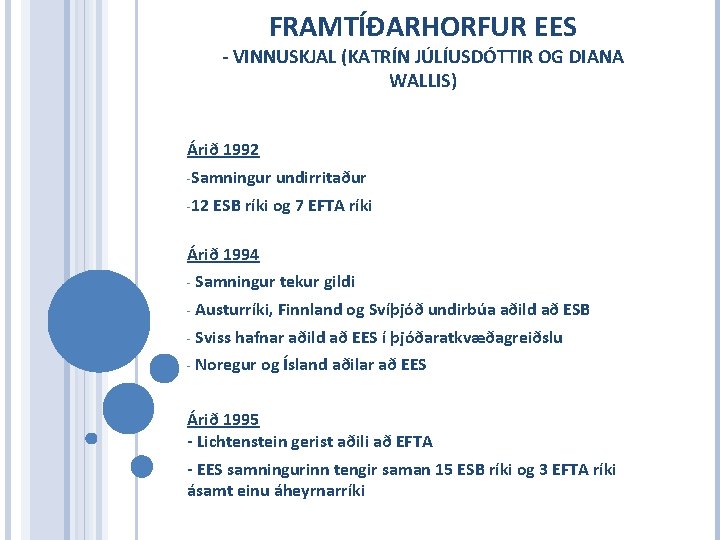 FRAMTÍÐARHORFUR EES
- VINNUSKJAL (KATRÍN JÚLÍUSDÓTTIR OG DIANA WALLIS)

Árið 1992
-Samningur undirritaður
-12 ESB ríki og 7 EFTA ríki

Árið 1994
- Samningur tekur gildi
- Austurríki, Finnland og Svíþjóð undirbúa aðild að ESB
- Sviss hafnar aðild að EES í þjóðaratkvæðagreiðslu
- Noregur og Ísland aðilar að EES

Árið 1995
- Lichtenstein gerist aðili að EFTA
- EES samningurinn tengir saman 15 ESB ríki og 3 EFTA ríki ásamt einu áheyrnarríki